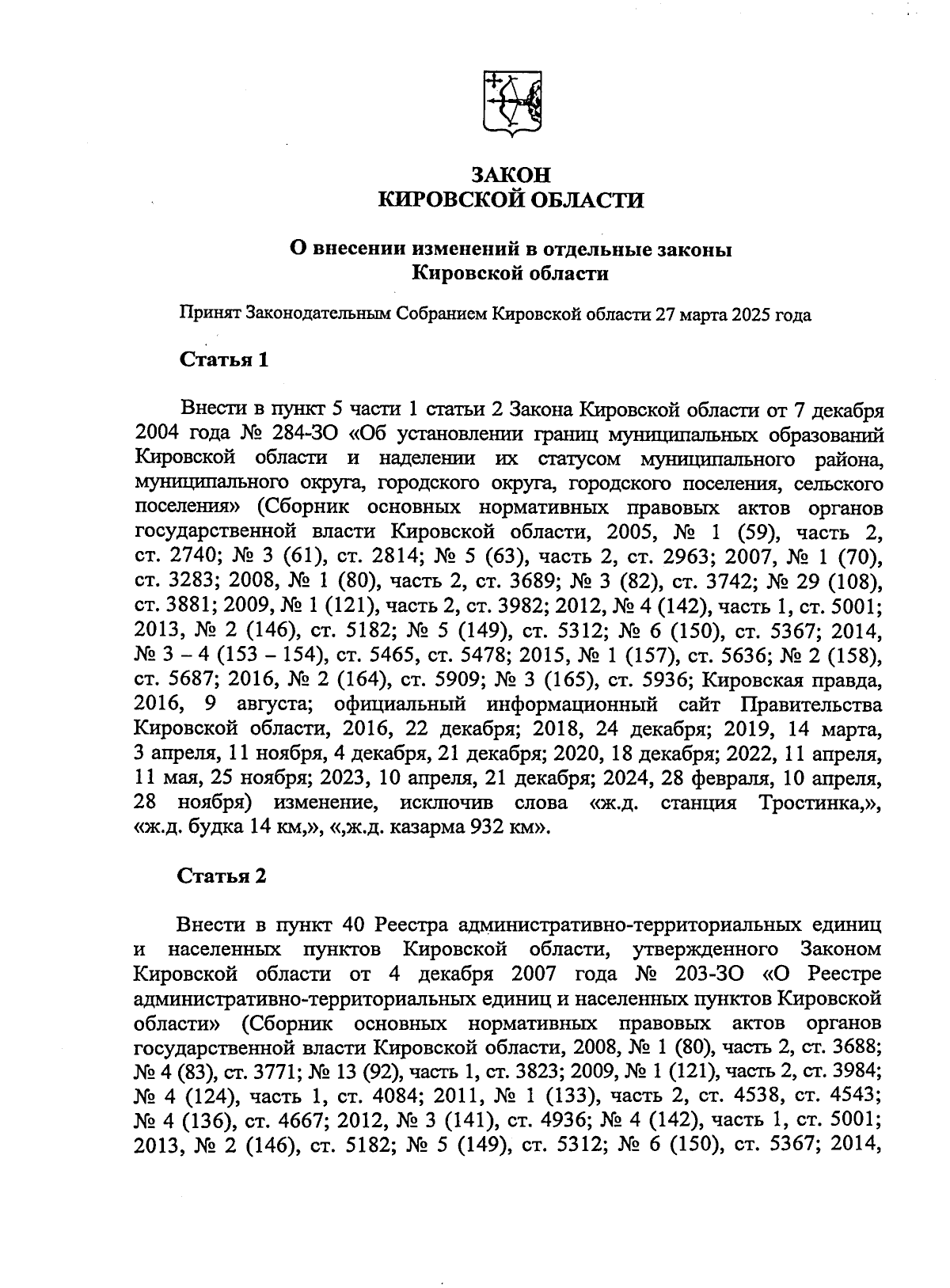 ЗАКОН
КИРОВСКОЙ ОБЛАСТИ

О внесении изменений в отдельные законы
Кировской области

Принят Законодательным Собранием Кировской области 27 марта 2025 года

Статья 1

Внести в пункт 5 части 1 статьи 2 Закона Кировской области от 7 декабря 2004 года № 284-ЗО «Об установлении границ муниципальных образований Кировской области и наделении их статусом муниципального района, муниципального округа, городского округа, городского поселения, сельского поселения» (Сборник основных нормативных правовых актов органов государственной власти Кировской области, 2005, № 1 (59), часть 2, ст. 2740; № 3 (61), ст. 2814; № 5 (63), часть 2, ст. 2963; 2007, № 1 (70), ст. 3283; 2008, № 1 (80), часть 2, ст. 3689; № 3 (82), ст. 3742; № 29 (108), ст. 3881; 2009, № 1 (121), часть 2, ст. 3982; 2012, № 4 (142), часть 1, ст. 5001; 2013, № 2 (146), ст. 5182; № 5 (149), ст. 5312; № 6 (150), ст. 5367; 2014, № 3 – 4 (153 – 154), ст. 5465, ст. 5478; 2015, № 1 (157), ст. 5636; № 2 (158), ст. 5687; 2016, № 2 (164), ст. 5909; № 3 (165), ст. 5936; Кировская правда, 2016, 9 августа; официальный информационный сайт Правительства Кировской области, 2016, 22 декабря; 2018, 24 декабря; 2019, 14 марта, 3 апреля, 11 ноября, 4 декабря, 21 декабря; 2020, 18 декабря; 2022, 11 апреля, 11 мая, 25 ноября; 2023, 10 апреля, 21 декабря; 2024, 28 февраля, 10 апреля, 28 ноября) изменение, исключив слова «ж.д. станция Тростинка,», «ж.д. будка 14 км,», «,ж.д. казарма 932 км».

Статья 2

Внести в пункт 40 Реестра административно-территориальных единиц и населенных пунктов Кировской области, утвержденного Законом Кировской области от 4 декабря 2007 года № 203-ЗО «О Реестре административно-территориальных единиц и населенных пунктов Кировской области» (Сборник основных нормативных правовых актов органов государственной власти Кировской области, 2008, № 1 (80), часть 2, ст. 3688; № 4 (83), ст. 3771; № 13 (92), часть 1, ст. 3823; 2009, № 1 (121), часть 2, ст. 3984; № 4 (124), часть 1, ст. 4084; 2011, № 1 (133), часть 2, ст. 4538, ст. 4543; № 4 (136), ст. 4667; 2012, № 3 (141), ст. 4936; № 4 (142), часть 1, ст. 5001; 2013, № 2 (146), ст. 5182; № 5 (149), ст. 5312; № 6 (150), ст. 5367; 2014,